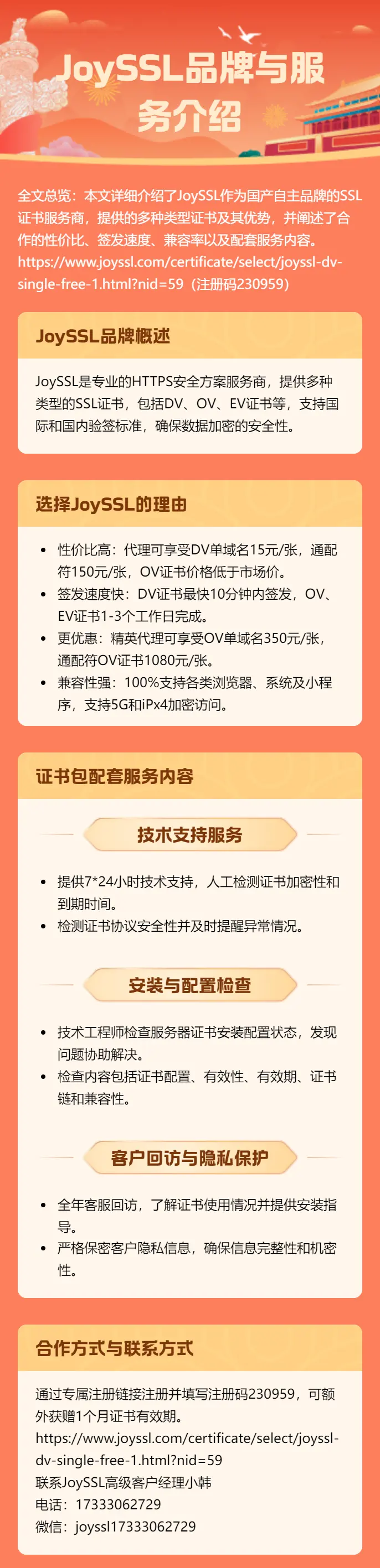 JoySSL品牌与服务介绍

全文总览：本文详细介绍了JoySSL作为国产自主品牌的SSL证书服务商，提供的多种类型证书及其优势，并阐述了合作的性价比、签发速度、兼容率以及配套服务内容。https://www.joyssl.com/certificate/select/joyssl-dv-single-free-1.html?nid=59（注册码230959）

JoySSL品牌概述

JoySSL是专业的HTTPS安全方案服务商，提供多种类型的SSL证书，包括DV、OV、EV证书等，支持国际和国内验签标准，确保数据加密的安全性。

选择JoySSL的理由

• 性价比高：代理可享受DV单域名15元/张，通配符150元/张，OV证书价格低于市场价。
• 签发速度快：DV证书最快10分钟内签发，OV、EV证书1-3个工作日完成。
• 更优惠：精英代理可享受OV单域名350元/张，通配符OV证书1080元/张。
• 兼容性强：100%支持各类浏览器、系统及小程序，支持5G和iPx4加密访问。

证书包配套服务内容

技术支持服务

• 提供7*24小时技术支持，人工检测证书加密性和到期时间。
• 检测证书协议安全性并及时提醒异常情况。

安装与配置检查

• 技术工程师检查服务器证书安装配置状态，发现问题协助解决。
• 检查内容包括证书配置、有效性、有效期、证书链和兼容性。

客户回访与隐私保护

• 全年客服回访，了解证书使用情况并提供安装指导。
• 严格保密客户隐私信息，确保信息完整性和机密性。

合作方式与联系方式

通过专属注册链接注册并填写注册码230959，可额外获赠1个月证书有效期。
https://www.joyssl.com/certificate/select/joyssl-dv-single-free-1.html?nid=59
联系JoySSL高级客户经理小韩
电话：17333062729
微信：joyssl17333062729